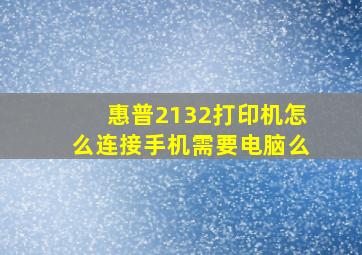 惠普2132打印机怎么连接手机需要电脑么